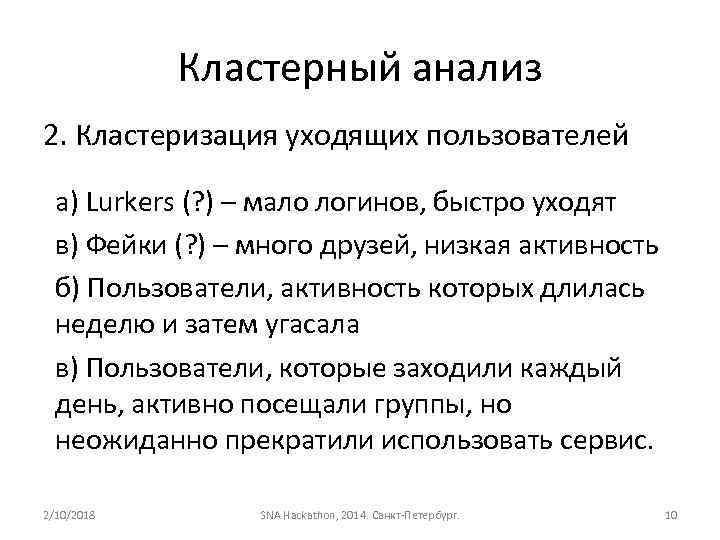 Кластерный анализ

2. Кластеризация уходящих пользователей

а) Lurkers (?) – мало логинов, быстро уходят

в) Фейки (?) – много друзей, низкая активность

б) Пользователи, активность которых длилась неделю и затем угасала

в) Пользователи, которые заходили каждый день, активно посещали группы, но неожиданно прекратили использовать сервис.

2/10/2018

SNA Hackathon, 2014. Санкт-Петербург.

10